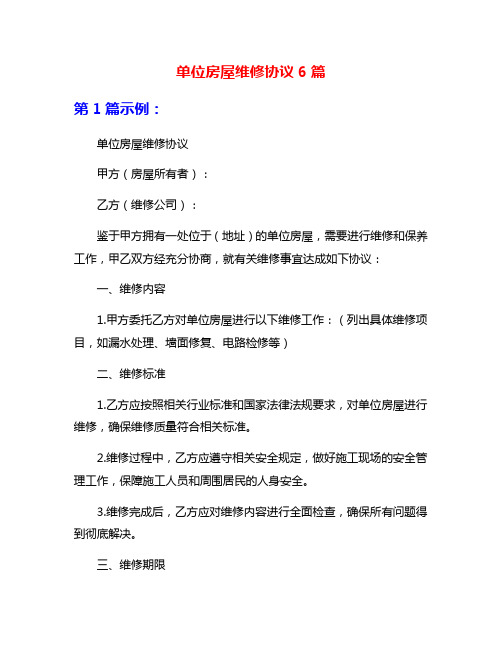 单位房屋维修协议 6 篇

第 1 篇示例：

单位房屋维修协议

甲方（房屋所有者）：

乙方（维修公司）：

鉴于甲方拥有一处位于（地址）的单位房屋，需要进行维修和保养工作，甲乙双方经充分协商，就有关维修事宜达成如下协议：

一、维修内容

1.甲方委托乙方对单位房屋进行以下维修工作：（列出具体维修项目，如漏水处理、墙面修复、电路检修等）

二、维修标准

1.乙方应按照相关行业标准和国家法律法规要求，对单位房屋进行维修，确保维修质量符合相关标准。

2.维修过程中，乙方应遵守相关安全规定，做好施工现场的安全管理工作，保障施工人员和周围居民的人身安全。

3.维修完成后，乙方应对维修内容进行全面检查，确保所有问题得到彻底解决。

三、维修期限